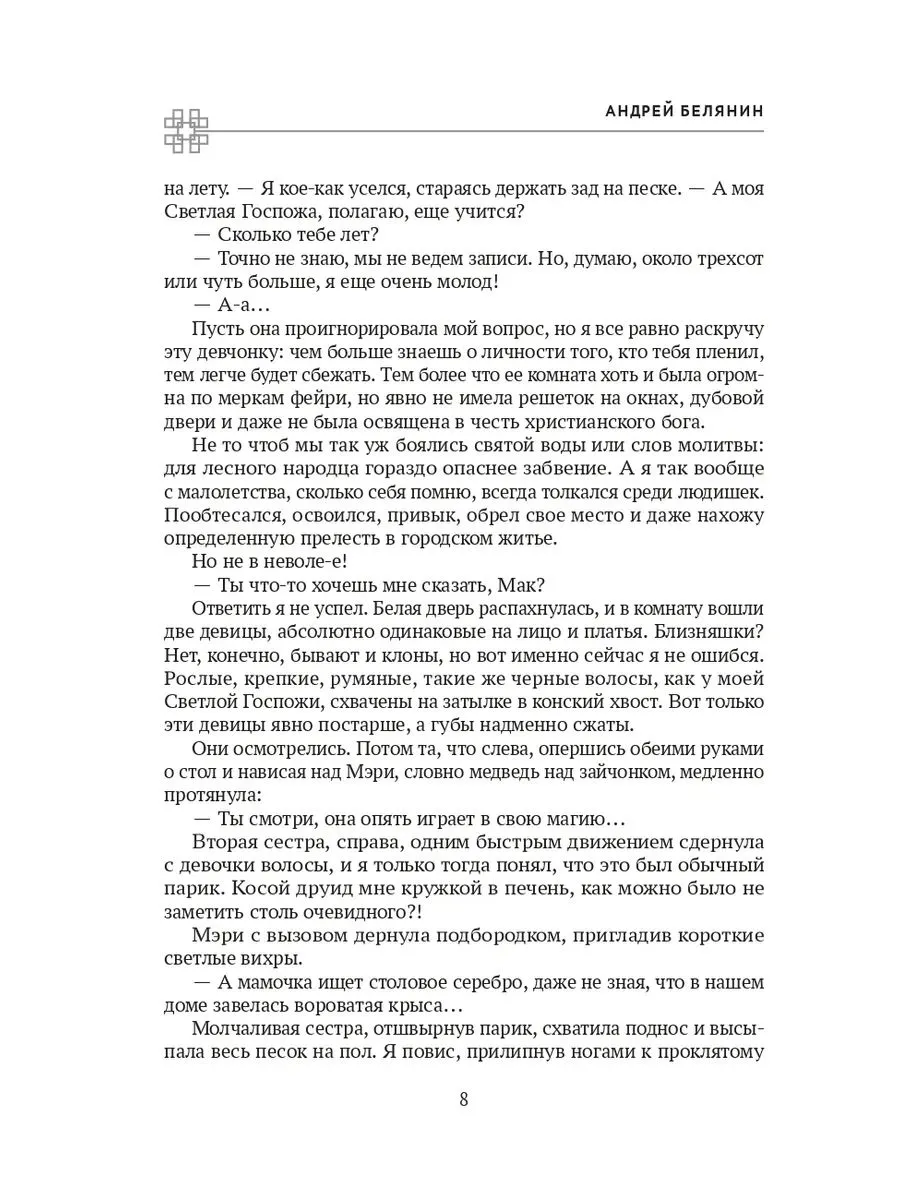 АНДРЕЙ БЕЛЯНИН

на лету. — Я кое-как уселся, стараясь держать зад на песке. — А моя Светлая Госпожа, полагаю, еще учится?

— Сколько тебе лет?

— Точно не знаю, мы не ведем записи. Но, думаю, около трехсот или чуть больше, я еще очень молод!

— А-а…

Пусть она проигнорировала мой вопрос, но я все равно раскручу эту девчонку: чем больше знаешь о личности того, кто тебя пленил, тем легче будет сбежать. Тем более что ее комната хоть и была огромна по меркам фейри, но явно не имела решеток на окнах, дубовой двери и даже не была освящена в честь христианского бога.

Не то чтоб мы так уж боялись святой воды или слов молитвы: для лесного народца гораздо опаснее забвение. А я так вообще с малолетства, сколько себя помню, всегда толкался среди людишек. Пообтесался, освоился, привык, обрел свое место и даже нахожу определенную прелесть в городском житье.

Но не в неволе-е!

— Ты что-то хочешь мне сказать, Мак?

Ответить я не успел. Белая дверь распахнулась, и в комнату вошли две девицы, абсолютно одинаковые на лицо и платья. Близняшки? Нет, конечно, бывают и клоны, но вот именно сейчас я не ошибся. Рослые, крепкие, румяные, такие же черные волосы, как у моей Светлой Госпожи, схвачены на затылке в конский хвост. Вот только эти девицы явно постарше, а губы надменно сжаты.

Они осмотрелись. Потом та, что слева, опершись обеими руками о стол и нависая над Мэри, словно медведь над зайчонком, медленно протянула:

— Ты смотри, она опять играет в свою магию…

Вторая сестра, справа, одним быстрым движением сдернула с девочки волосы, и я только тогда понял, что это был обычный парик. Косой друид мне кружкой в печень, как можно было не заметить столь очевидного?!

Мэри с вызовом дернула подбородком, пригладив короткие светлые вихры.

— А мамочка ищет столовое серебро, даже не зная, что в нашем доме завелась вороватая крыса…

Молчаливая сестра, отшвырнув парик, схватила поднос и высыпала весь песок на пол. Я повис, прилипнув ногами к проклятому

8